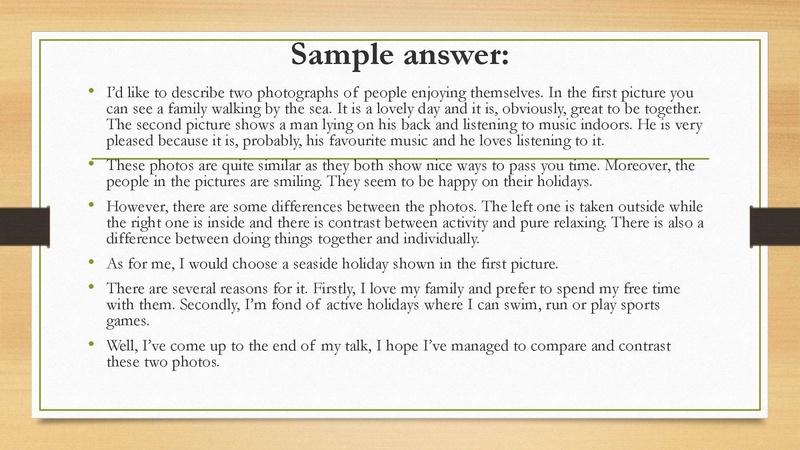 Sample answer:

• I'd like to describe two photographs of people enjoying themselves. In the first picture you can see a family walking by the sea. It is a lovely day and it is, obviously, great to be together. The second picture shows a man lying on his back and listening to music indoors. He is very pleased because it is, probably, his favourite music and he loves listening to it.

• These photos are quite similar as they both show nice ways to pass you time. Moreover, the people in the pictures are smiling. They seem to be happy on their holidays.

• However, there are some differences between the photos. The left one is taken outside while the right one is inside and there is contrast between activity and pure relaxing. There is also a difference between doing things together and individually.

• As for me, I would choose a seaside holiday shown in the first picture.

• There are several reasons for it. Firstly, I love my family and prefer to spend my free time with them. Secondly, I'm fond of active holidays where I can swim, run or play sports games.

• Well, I've come up to the end of my talk, I hope I've managed to compare and contrast these two photos.